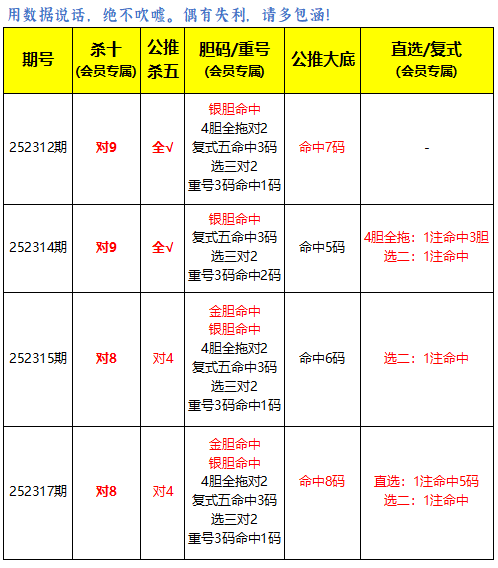 用数据说话，绝不吹嘘。偶有失利，请多包涵!

| 期号 | 杀十 (会员专属) | 公推杀五 | 胆码/重号 (会员专属) | 公推大底 | 直选/复式 (会员专属) |
|---|---|---|---|---|---|
| 252312期 | 对9 | 全√ | 银胆命中 4胆全拖对2 复式五命中3码 选三对2 重号3码命中1码 | 命中7码 | - |
| 252314期 | 对9 | 全√ | 银胆命中 复式五命中3码 选三对2 重号3码命中2码 | 命中5码 | 4胆全拖：1注命中3胆 选二：1注命中 |
| 252315期 | 对8 | 对4 | 金胆命中 银胆命中 4胆全拖对2 复式五命中3码 选三对2 重号3码命中1码 | 命中6码 | 选二：1注命中 |
| 252317期 | 对8 | 对4 | 金胆命中 银胆命中 4胆全拖对2 复式五命中3码 选三对2 重号3码命中1码 | 命中8码 | 直选：1注命中5码 选二：1注命中 |